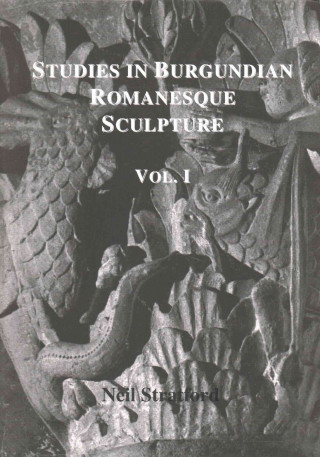 STUDIES IN BURGUNDIAN ROMANESQUE SCULPTURE

VOL. I

Neil Stratford